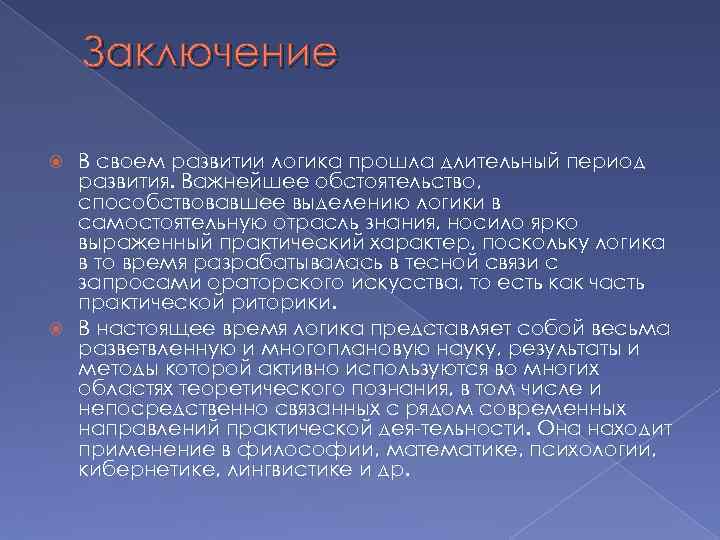 Заключение

В своем развитии логика прошла длительный период развития. Важнейшее обстоятельство, способствовавшее выделению логики в самостоятельную отрасль знания, носило ярко выраженный практический характер, поскольку логика в то время разрабатывалась в тесной связи с запросами ораторского искусства, то есть как часть практической риторики.

В настоящее время логика представляет собой весьма разветвленную и многоплановую науку, результаты и методы которой активно используются во многих областях теоретического познания, в том числе и непосредственно связанных с рядом современных направлений практической дея-тельности. Она находит применение в философии, математике, психологии, кибернетике, лингвистике и др.